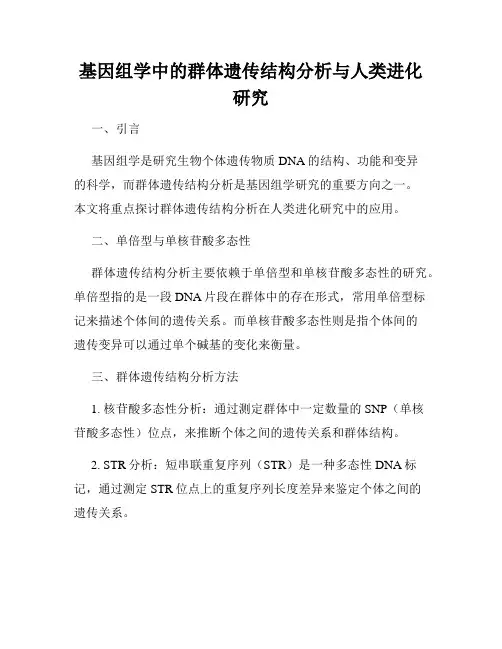 基因组学中的群体遗传结构分析与人类进化研究

一、引言

基因组学是研究生物个体遗传物质 DNA 的结构、功能和变异的科学，而群体遗传结构分析是基因组学研究的重要方向之一。本文将重点探讨群体遗传结构分析在人类进化研究中的应用。

二、单倍型与单核苷酸多态性

群体遗传结构分析主要依赖于单倍型和单核苷酸多态性的研究。单倍型指的是一段 DNA 片段在群体中的存在形式，常用单倍型标记来描述个体间的遗传关系。而单核苷酸多态性则是指个体间的遗传变异可以通过单个碱基的变化来衡量。

三、群体遗传结构分析方法

1. 核苷酸多态性分析：通过测定群体中一定数量的 SNP（单核苷酸多态性）位点，来推断个体之间的遗传关系和群体结构。

2. STR 分析：短串联重复序列（STR）是一种多态性 DNA 标记，通过测定 STR 位点上的重复序列长度差异来鉴定个体之间的遗传关系。